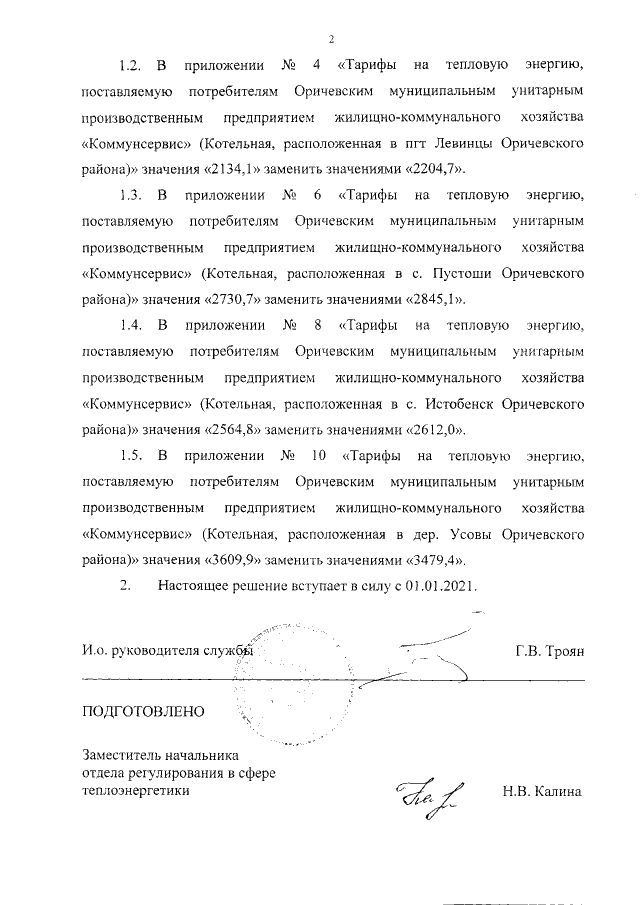 2

1.2. В приложении № 4 «Тарифы на тепловую энергию, поставляемую потребителям Оричевским муниципальным унитарным производственным предприятием жилищно-коммунального хозяйства «Коммунсервис» (Котельная, расположенная в пгт Левинцы Оричевского района)» значения «2134,1» заменить значениями «2204,7».

1.3. В приложении № 6 «Тарифы на тепловую энергию, поставляемую потребителям Оричевским муниципальным унитарным производственным предприятием жилищно-коммунального хозяйства «Коммунсервис» (Котельная, расположенная в с. Пустоши Оричевского района)» значения «2730,7» заменить значениями «2845,1».

1.4. В приложении № 8 «Тарифы на тепловую энергию, поставляемую потребителям Оричевским муниципальным унитарным производственным предприятием жилищно-коммунального хозяйства «Коммунсервис» (Котельная, расположенная в с. Истобенск Оричевского района)» значения «2564,8» заменить значениями «2612,0».

1.5. В приложении № 10 «Тарифы на тепловую энергию, поставляемую потребителям Оричевским муниципальным унитарным производственным предприятием жилищно-коммунального хозяйства «Коммунсервис» (Котельная, расположенная в дер. Усовы Оричевского района)» значения «3609,9» заменить значениями «3479,4».

2. Настоящее решение вступает в силу с 01.01.2021.

И.о. руководителя службы Г.В. Троян

ПОДГОТОВЛЕНО

Заместитель начальника отдела регулирования в сфере теплоэнергетики Н.В. Калина